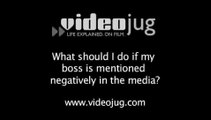 videojug
LIFE EXPLAINED. ON FILM.

What should I do if my boss is mentioned negatively in the media?

www.videojug.com